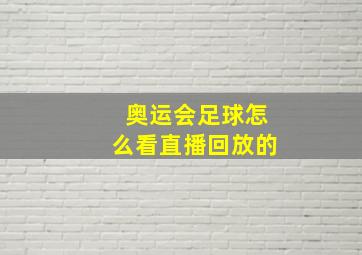 奥运会足球怎么看直播回放的